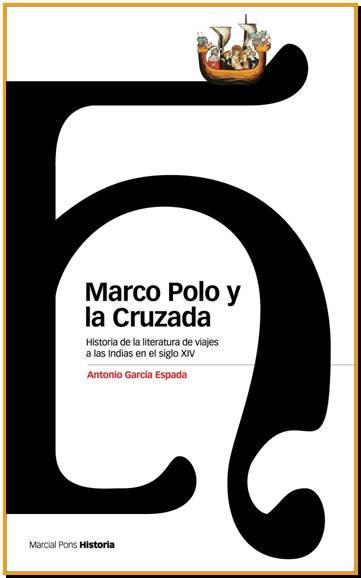 Marco Polo y la Cruzada

Historia de la literatura de viajes a las Indias en el siglo XIV

Antonio García Espada

Marcial Pons Historia